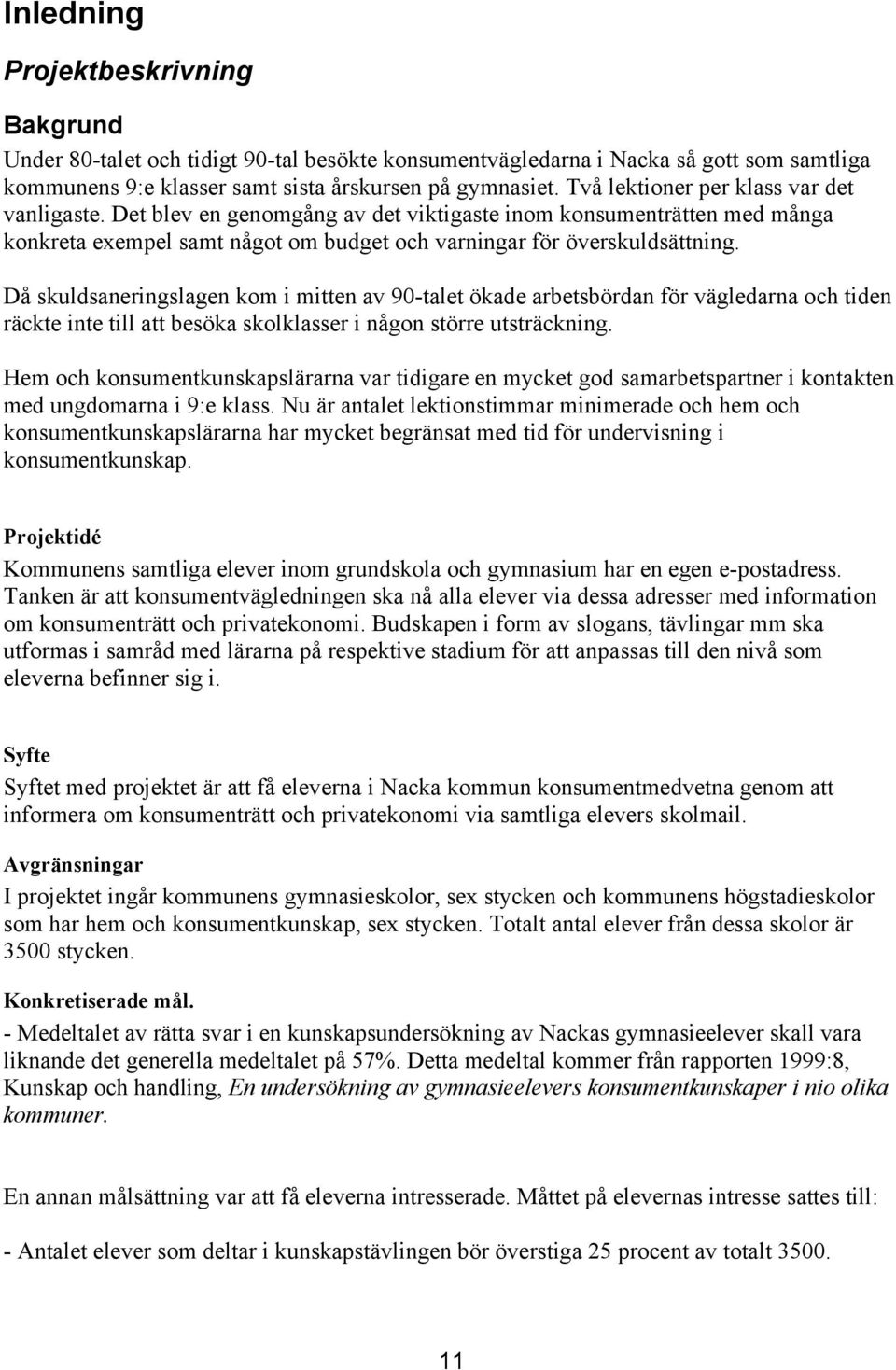 Inledning

Projektbeskrivning

Bakgrund

Under 80-talet och tidigt 90-tal besökte konsumentvägledarna i Nacka så gott som samtliga kommunens 9:e klasser samt sista årskursen på gymnasiet. Två lektioner per klass var det vanligaste. Det blev en genomgång av det viktigaste inom konsumenträtten med många konkreta exempel samt något om budget och varningar för överskuldsättning.

Då skuldsaneringslagen kom i mitten av 90-talet ökade arbetsbördan för vägledarna och tiden räckte inte till att besöka skolklasser i någon större utsträckning.

Hem och konsumentkunskapslärarna var tidigare en mycket god samarbetspartner i kontakten med ungdomarna i 9:e klass. Nu är antalet lektionstimmar minimerade och hem och konsumentkunskapslärarna har mycket begränsat med tid för undervisning i konsumentkunskap.

Projektidé

Kommunens samtliga elever inom grundskola och gymnasium har en egen e-postadress. Tanken är att konsumentvägledningen ska nå alla elever via dessa adresser med information om konsumenträtt och privatekonomi. Budskapen i form av slogans, tävlingar mm ska utformas i samråd med lärarna på respektive stadium för att anpassas till den nivå som eleverna befinner sig i.

Syfte

Syftet med projektet är att få eleverna i Nacka kommun konsumentmedvetna genom att informera om konsumenträtt och privatekonomi via samtliga elevers skolmail.

Avgränsningar

I projektet ingår kommunens gymnasieskolor, sex stycken och kommunens högstadieskolor som har hem och konsumentkunskap, sex stycken. Totalt antal elever från dessa skolor är 3500 stycken.

Konkretiserade mål.

- Medeltalet av rätta svar i en kunskapsundersökning av Nackas gymnasieelever skall vara liknande det generella medeltalet på 57%. Detta medeltal kommer från rapporten 1999:8, Kunskap och handling, En undersökning av gymnasieelevers konsumentkunskaper i nio olika kommuner.

En annan målsättning var att få eleverna intresserade. Måttet på elevernas intresse sattes till:

- Antalet elever som deltar i kunskapstävlingen bör överstiga 25 procent av totalt 3500.

11